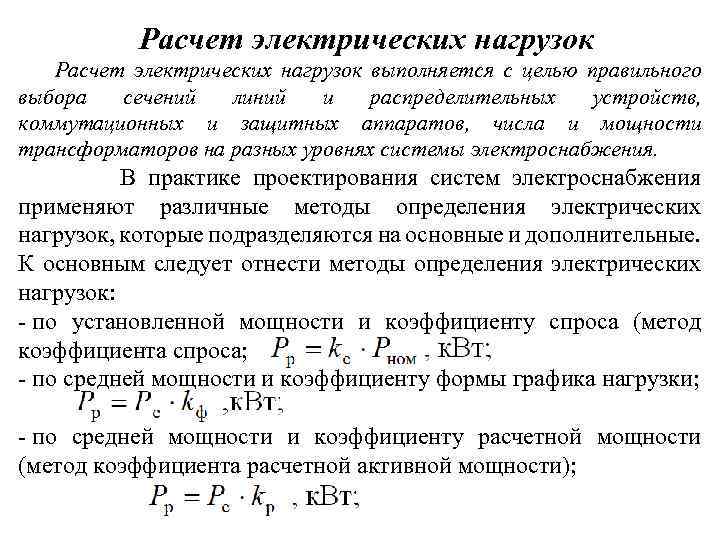 Расчет электрических нагрузок

Расчет электрических нагрузок выполняется с целью правильного выбора сечений линий и распределительных устройств, коммутационных и защитных аппаратов, числа и мощности трансформаторов на разных уровнях системы электроснабжения.

В практике проектирования систем электроснабжения применяют различные методы определения электрических нагрузок, которые подразделяются на основные и дополнительные. К основным следует отнести методы определения электрических нагрузок:

- по установленной мощности и коэффициенту спроса (метод коэффициента спроса; $P_{р} = k_{с} \cdot P_{ном}$ , кВт;

- по средней мощности и коэффициенту формы графика нагрузки; $P_{р} = P_{с} \cdot k_{ф}$ ,кВт;

- по средней мощности и коэффициенту расчетной мощности (метод коэффициента расчетной активной мощности);

$P_{р} = P_{с} \cdot k_{р}$ , кВт;